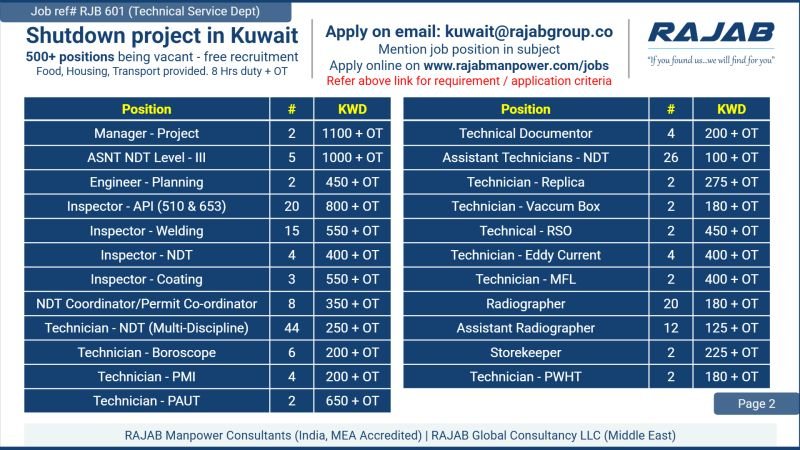 Job ref# RJB 601 (Technical Service Dept)

Shutdown project in Kuwait

500+ positions being vacant - free recruitment
Food, Housing, Transport provided. 8 Hrs duty + OT

Apply on email: kuwait@rajabgroup.co
Mention job position in subject
Apply online on www.rajabmanpower.com/jobs
Refer above link for requirement / application criteria

RAJAB
"If you found us...we will find for you"

| Position | # | KWD |
|---|---|---|
| Manager - Project | 2 | 1100 + OT |
| ASNT NDT Level - III | 5 | 1000 + OT |
| Engineer - Planning | 2 | 450 + OT |
| Inspector - API (510 & 653) | 20 | 800 + OT |
| Inspector - Welding | 15 | 550 + OT |
| Inspector - NDT | 4 | 400 + OT |
| Inspector - Coating | 3 | 550 + OT |
| NDT Coordinator/Permit Co-ordinator | 8 | 350 + OT |
| Technician - NDT (Multi-Discipline) | 44 | 250 + OT |
| Technician - Boroscope | 6 | 200 + OT |
| Technician - PMI | 4 | 200 + OT |
| Technician - PAUT | 2 | 650 + OT |

| Position | # | KWD |
|---|---|---|
| Technical Documentor | 4 | 200 + OT |
| Assistant Technicians - NDT | 26 | 100 + OT |
| Technician - Replica | 2 | 275 + OT |
| Technician - Vaccum Box | 2 | 180 + OT |
| Technical - RSO | 2 | 450 + OT |
| Technician - Eddy Current | 4 | 400 + OT |
| Technician - MFL | 2 | 400 + OT |
| Radiographer | 20 | 180 + OT |
| Assistant Radiographer | 12 | 125 + OT |
| Storekeeper | 2 | 225 + OT |
| Technician - PWHT | 2 | 180 + OT |

Page 2

RAJAB Manpower Consultants (India, MEA Accredited) | RAJAB Global Consultancy LLC (Middle East)